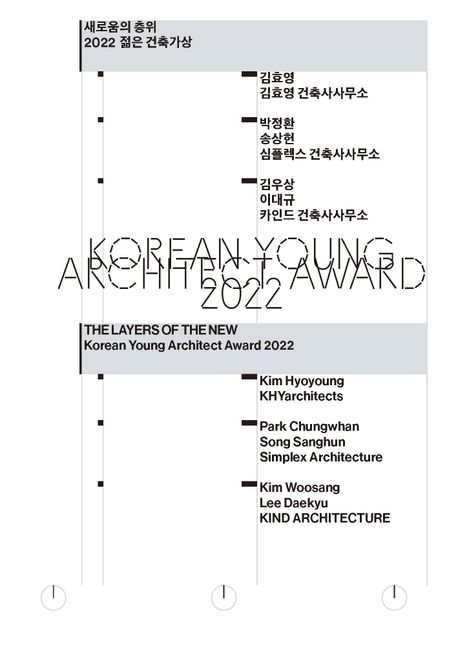 새로움의 층위
2022 젊은 건축가상

김효영
김효영 건축사사무소

박정환
송상헌
심플렉스 건축사사무소

김우상
이대규
카인드 건축사사무소

KOREAN YOUNG
ARCHITECT AWARD
2022

THE LAYERS OF THE NEW
Korean Young Architect Award 2022

Kim Hyoyoung
KHYarchitects

Park Chungwhan
Song Sanghun
Simplex Architecture

Kim Woosang
Lee Daekyu
KIND ARCHITECTURE